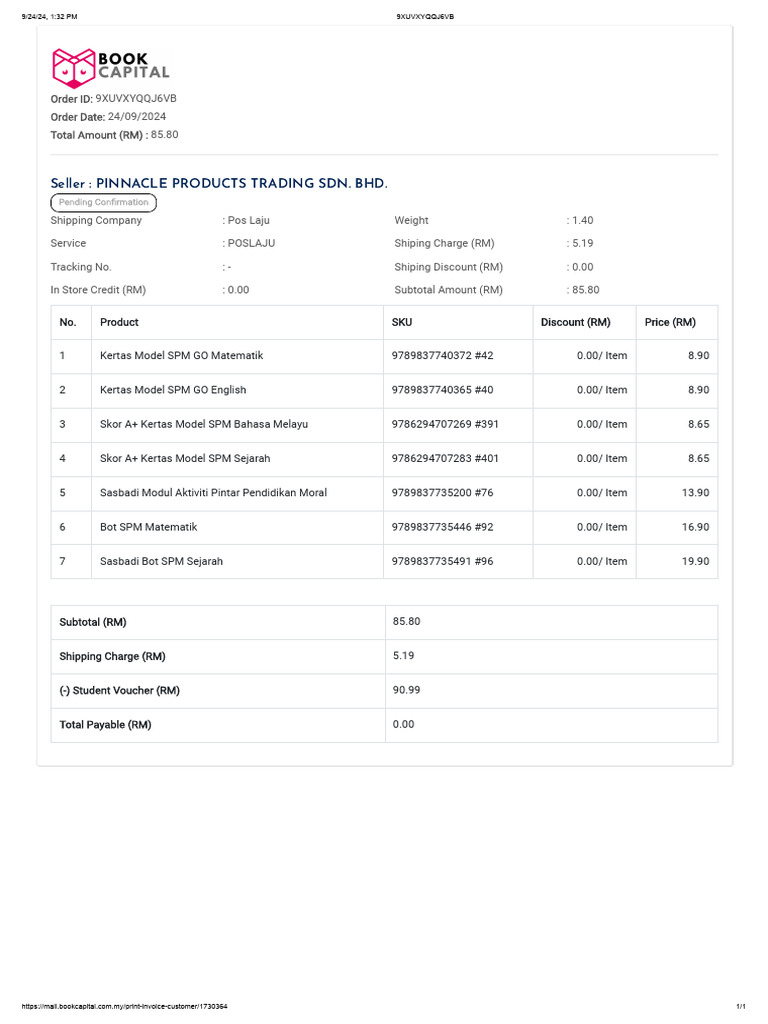 9/24/24, 1:32 PM

9XUVXYQQJ6VB

BOOK CAPITAL

Order ID: 9XUVXYQQJ6VB
Order Date: 24/09/2024
Total Amount (RM) : 85.80

Seller : PINNACLE PRODUCTS TRADING SDN. BHD.

Pending Confirmation

Shipping Company : Pos Laju
Service : POSLAJU
Tracking No. : -
In Store Credit (RM) : 0.00

Weight : 1.40
Shiping Charge (RM) : 5.19
Shiping Discount (RM) : 0.00
Subtotal Amount (RM) : 85.80

| No. | Product | SKU | Discount (RM) | Price (RM) |
|---|---|---|---|---|
| 1 | Kertas Model SPM GO Matematik | 9789837740372 #42 | 0.00/ Item | 8.90 |
| 2 | Kertas Model SPM GO English | 9789837740365 #40 | 0.00/ Item | 8.90 |
| 3 | Skor A+ Kertas Model SPM Bahasa Melayu | 9786294707269 #391 | 0.00/ Item | 8.65 |
| 4 | Skor A+ Kertas Model SPM Sejarah | 9786294707283 #401 | 0.00/ Item | 8.65 |
| 5 | Sasbadi Modul Aktiviti Pintar Pendidikan Moral | 9789837735200 #76 | 0.00/ Item | 13.90 |
| 6 | Bot SPM Matematik | 9789837735446 #92 | 0.00/ Item | 16.90 |
| 7 | Sasbadi Bot SPM Sejarah | 9789837735491 #96 | 0.00/ Item | 19.90 |

| Subtotal (RM) | 85.80 |
|---|---|
| Shipping Charge (RM) | 5.19 |
| (-) Student Voucher (RM) | 90.99 |
| Total Payable (RM) | 0.00 |

https://mall.bookcapital.com.my/print-invoice-customer/1730364

1/1